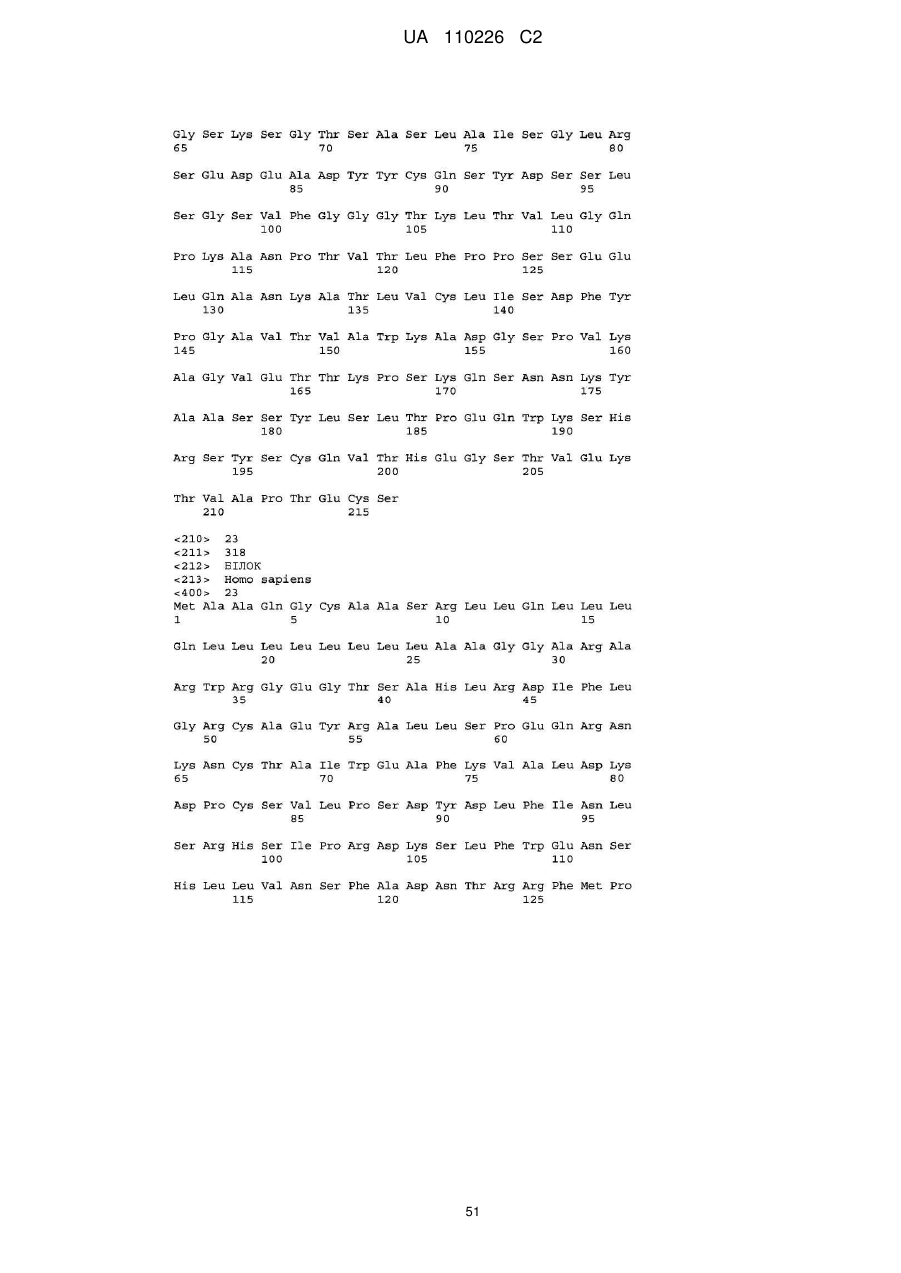 UA 110226 C2

Gly Ser Lys Ser Gly Thr Ser Ala Ser Leu Ala Ile Ser Gly Leu Arg
65 70 75 80

Ser Glu Asp Glu Ala Asp Tyr Tyr Cys Gln Ser Tyr Asp Ser Ser Leu
85 90 95

Ser Gly Ser Val Phe Gly Gly Gly Thr Lys Leu Thr Val Leu Gly Gln
100 105 110

Pro Lys Ala Asn Pro Thr Val Thr Leu Phe Pro Pro Ser Ser Glu Glu
115 120 125

Leu Gln Ala Asn Lys Ala Thr Leu Val Cys Leu Ile Ser Asp Phe Tyr
130 135 140

Pro Gly Ala Val Thr Val Ala Trp Lys Ala Asp Gly Ser Pro Val Lys
145 150 155 160

Ala Gly Val Glu Thr Thr Lys Pro Ser Lys Gln Ser Asn Asn Lys Tyr
165 170 175

Ala Ala Ser Ser Tyr Leu Ser Leu Thr Pro Glu Gln Trp Lys Ser His
180 185 190

Arg Ser Tyr Ser Cys Gln Val Thr His Glu Gly Ser Thr Val Glu Lys
195 200 205

Thr Val Ala Pro Thr Glu Cys Ser
210 215

<210> 23
<211> 318
<212> БІЛОК
<213> Homo sapiens
<400> 23
Met Ala Ala Gln Gly Cys Ala Ala Ser Arg Leu Leu Gln Leu Leu Leu
1 5 10 15

Gln Leu Leu Leu Leu Leu Leu Leu Leu Ala Ala Gly Gly Ala Arg Ala
20 25 30

Arg Trp Arg Gly Glu Gly Thr Ser Ala His Leu Arg Asp Ile Phe Leu
35 40 45

Gly Arg Cys Ala Glu Tyr Arg Ala Leu Leu Ser Pro Glu Gln Arg Asn
50 55 60

Lys Asn Cys Thr Ala Ile Trp Glu Ala Phe Lys Val Ala Leu Asp Lys
65 70 75 80

Asp Pro Cys Ser Val Leu Pro Ser Asp Tyr Asp Leu Phe Ile Asn Leu
85 90 95

Ser Arg His Ser Ile Pro Arg Asp Lys Ser Leu Phe Trp Glu Asn Ser
100 105 110

His Leu Leu Val Asn Ser Phe Ala Asp Asn Thr Arg Arg Phe Met Pro
115 120 125

51